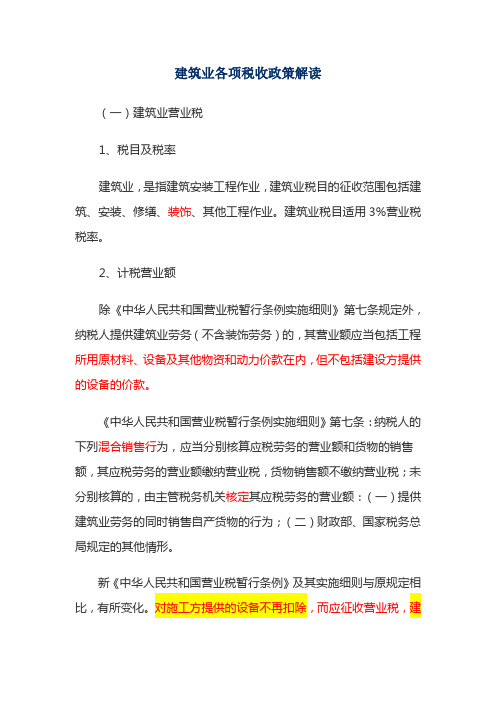 建筑业各项税收政策解读

（一）建筑业营业税

1、税目及税率

建筑业，是指建筑安装工程作业，建筑业税目的征收范围包括建筑、安装、修缮、装饰、其他工程作业。建筑业税目适用 3%营业税税率。

2、计税营业额

除《中华人民共和国营业税暂行条例实施细则》第七条规定外，纳税人提供建筑业劳务（不含装饰劳务）的，其营业额应当包括工程所用原材料、设备及其他物资和动力价款在内，但不包括建设方提供的设备的价款。

《中华人民共和国营业税暂行条例实施细则》第七条：纳税人的下列混合销售行为，应当分别核算应税劳务的营业额和货物的销售额，其应税劳务的营业额缴纳营业税，货物销售额不缴纳营业税；未分别核算的，由主管税务机关核定其应税劳务的营业额：（一）提供建筑业劳务的同时销售自产货物的行为；（二）财政部、国家税务总局规定的其他情形。

新《中华人民共和国营业税暂行条例》及其实施细则与原规定相比，有所变化。对施工方提供的设备不再扣除，而应征收营业税，建